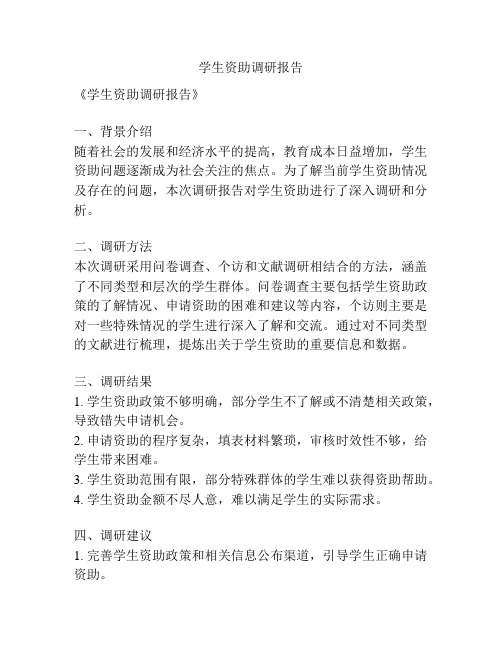 学生资助调研报告

《学生资助调研报告》

一、背景介绍
随着社会的发展和经济水平的提高，教育成本日益增加，学生资助问题逐渐成为社会关注的焦点。为了解当前学生资助情况及存在的问题，本次调研报告对学生资助进行了深入调研和分析。

二、调研方法
本次调研采用问卷调查、个访和文献调研相结合的方法，涵盖了不同类型和层次的学生群体。问卷调查主要包括学生资助政策的了解情况、申请资助的困难和建议等内容，个访则主要是对一些特殊情况的学生进行深入了解和交流。通过对不同类型的文献进行梳理，提炼出关于学生资助的重要信息和数据。

三、调研结果
1. 学生资助政策不够明确，部分学生不了解或不清楚相关政策，导致错失申请机会。
2. 申请资助的程序复杂，填表材料繁琐，审核时效性不够，给学生带来困难。
3. 学生资助范围有限，部分特殊群体的学生难以获得资助帮助。
4. 学生资助金额不尽人意，难以满足学生的实际需求。

四、调研建议
1. 完善学生资助政策和相关信息公布渠道，引导学生正确申请资助。